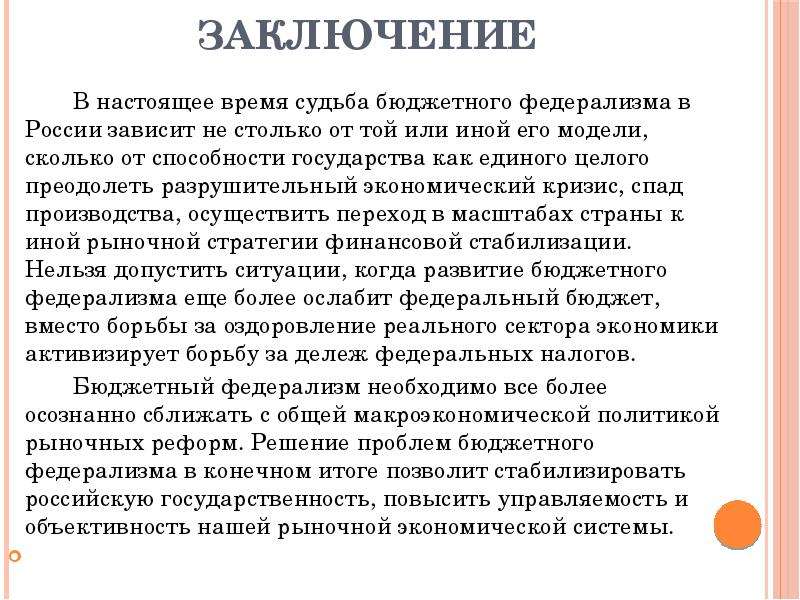 ЗАКЛЮЧЕНИЕ

В настоящее время судьба бюджетного федерализма в России зависит не столько от той или иной его модели, сколько от способности государства как единого целого преодолеть разрушительный экономический кризис, спад производства, осуществить переход в масштабах страны к иной рыночной стратегии финансовой стабилизации. Нельзя допустить ситуации, когда развитие бюджетного федерализма еще более ослабит федеральный бюджет, вместо борьбы за оздоровление реального сектора экономики активизирует борьбу за дележ федеральных налогов.

Бюджетный федерализм необходимо все более осознанно сближать с общей макроэкономической политикой рыночных реформ. Решение проблем бюджетного федерализма в конечном итоге позволит стабилизировать российскую государственность, повысить управляемость и объективность нашей рыночной экономической системы.